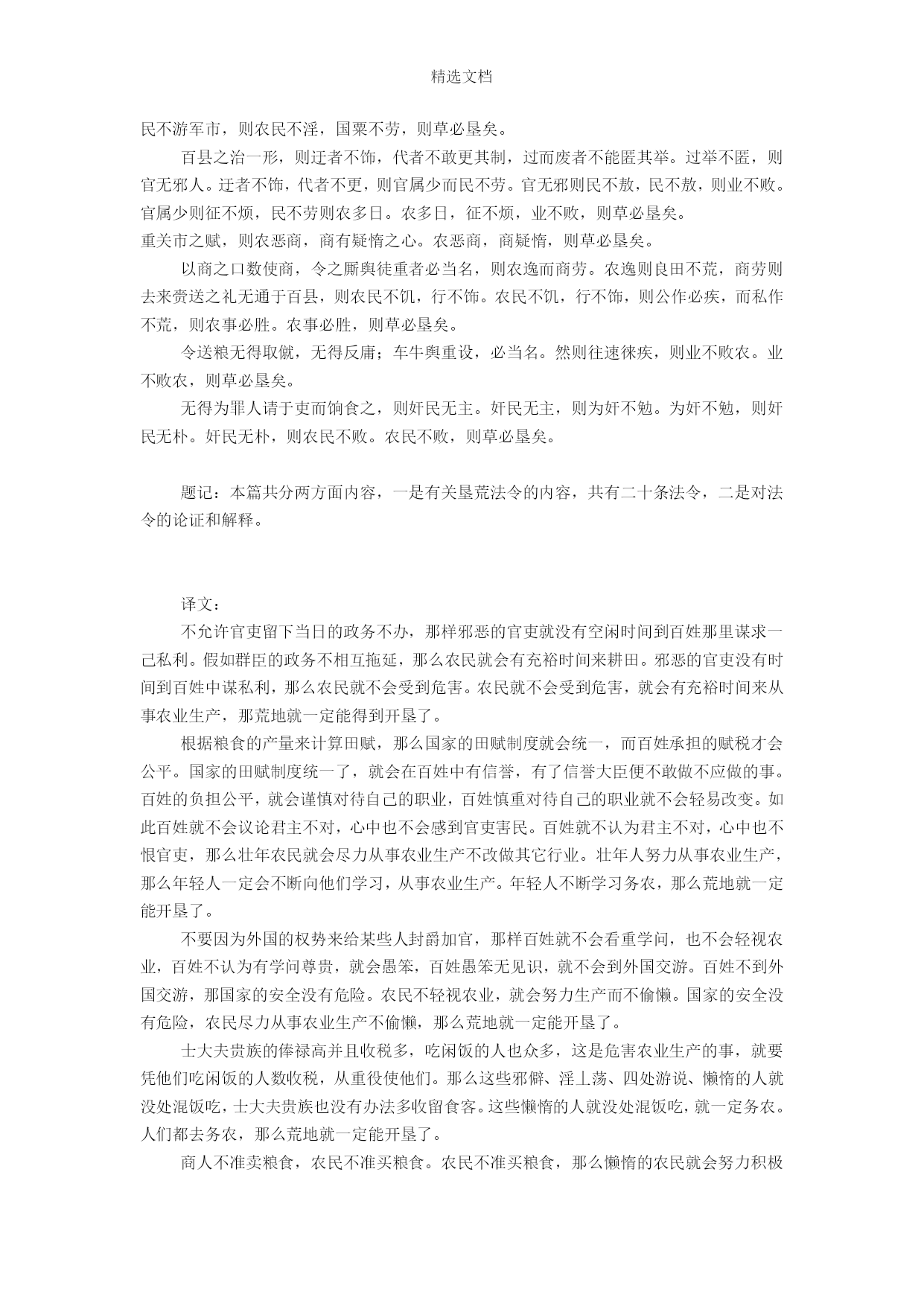 精选文档

民不游军市，则农民不淫，国粟不劳，则草必垦矣。

百县之治一形，则迂者不饰，代者不敢更其制，过而废者不能匿其举。过举不匿，则官无邪人。迂者不饰，代者不更，则官属少而民不劳。官无邪则民不敖，民不敖，则业不败。官属少则征不烦，民不劳则农多日。农多日，征不烦，业不败，则草必垦矣。

重关市之赋，则农恶商，商有疑惰之心。农恶商，商疑惰，则草必垦矣。

以商之口数使商，令之厮舆徒重者必当名，则农逸而商劳。农逸则良田不荒，商劳则去来赍送之礼无通于百县，则农民不饥，行不饰。农民不饥，行不饰，则公作必疾，而私作不荒，则农事必胜。农事必胜，则草必垦矣。

令送粮无得取僦，无得反庸；车牛舆重设，必当名。然则往速徕疾，则业不败农。业不败农，则草必垦矣。

无得为罪人请于吏而饷食之，则奸民无主。奸民无主，则为奸不勉。为奸不勉，则奸民无朴。奸民无朴，则农民不败。农民不败，则草必垦矣。

题记：本篇共分两方面内容，一是有关垦荒法令的内容，共有二十条法令，二是对法令的论证和解释。

译文：

不允许官吏留下当日的政务不办，那样邪恶的官吏就没有空闲时间到百姓那里谋求一己私利。假如群臣的政务不相互拖延，那么农民就会有充裕时间来耕田。邪恶的官吏没有时间到百姓中谋私利，那么农民就不会受到危害。农民就不会受到危害，就会有充裕时间来从事农业生产，那荒地就一定能得到开垦了。

根据粮食的产量来计算田赋，那么国家的田赋制度就会统一，而百姓承担的赋税才会公平。国家的田赋制度统一了，就会在百姓中有信誉，有了信誉大臣便不敢做不应做的事。百姓的负担公平，就会谨慎对待自己的职业，百姓慎重对待自己的职业就不会轻易改变。如此百姓就不会议论君主不对，心中也不会感到官吏害民。百姓就不认为君主不对，心中也不恨官吏，那么壮年农民就会尽力从事农业生产不改做其它行业。壮年人努力从事农业生产，那么年轻人一定会不断向他们学习，从事农业生产。年轻人不断学习务农，那么荒地就一定能开垦了。

不要因为外国的权势来给某些人封爵加官，那样百姓就不会看重学问，也不会轻视农业，百姓不认为有学问尊贵，就会愚笨，百姓愚笨无见识，就不会到外国交游。百姓不到外国交游，那国家的安全没有危险。农民不轻视农业，就会努力生产而不偷懒。国家的安全没有危险，农民尽力从事农业生产不偷懒，那么荒地就一定能开垦了。

士大夫贵族的俸禄高并且收税多，吃闲饭的人也众多，这是危害农业生产的事，就要凭他们吃闲饭的人数收税，从重役使他们。那么这些邪僻、淫上荡、四处游说、懒惰的人就没处混饭吃，士大夫贵族也没有办法多收留食客。这些懒惰的人就没处混饭吃，就一定务农。人们都去务农，那么荒地就一定能开垦了。

商人不准卖粮食，农民不准买粮食。农民不准买粮食，那么懒惰的农民就会努力积极